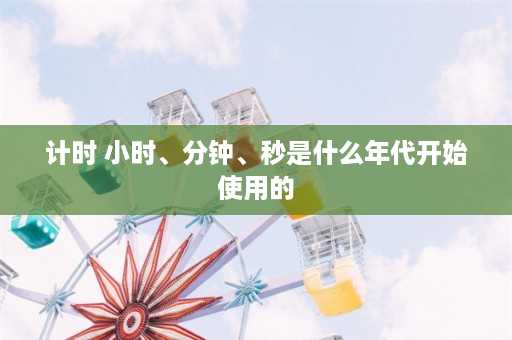 计时 小时、分钟、秒是什么年代开始使用的